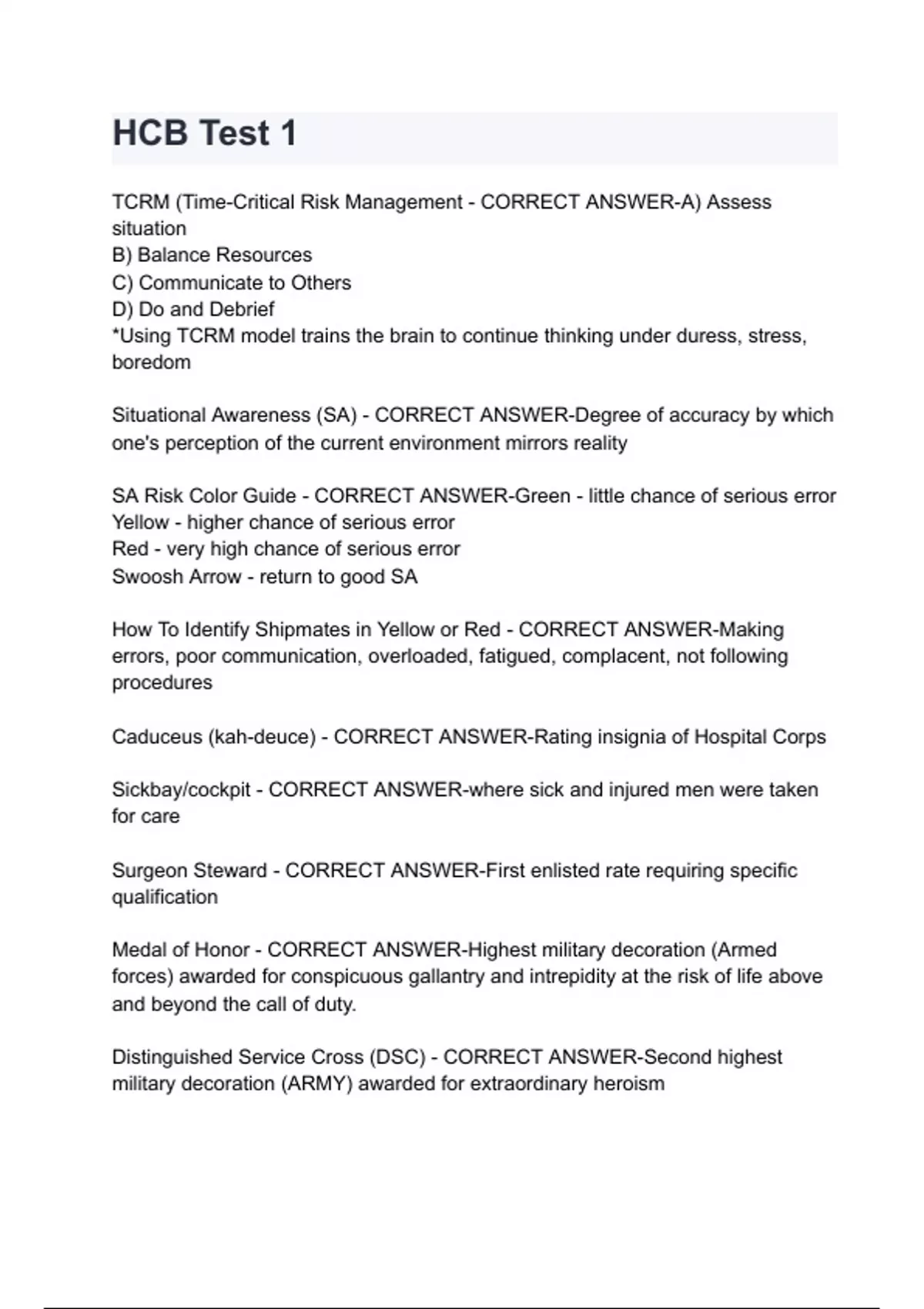 HCB Test 1

TCRM (Time-Critical Risk Management - CORRECT ANSWER-A) Assess situation
B) Balance Resources
C) Communicate to Others
D) Do and Debrief
*Using TCRM model trains the brain to continue thinking under duress, stress, boredom

Situational Awareness (SA) - CORRECT ANSWER-Degree of accuracy by which one's perception of the current environment mirrors reality

SA Risk Color Guide - CORRECT ANSWER-Green - little chance of serious error
Yellow - higher chance of serious error
Red - very high chance of serious error
Swoosh Arrow - return to good SA

How To Identify Shipmates in Yellow or Red - CORRECT ANSWER-Making errors, poor communication, overloaded, fatigued, complacent, not following procedures

Caduceus (kah-deuce) - CORRECT ANSWER-Rating insignia of Hospital Corps

Sickbay/cockpit - CORRECT ANSWER-where sick and injured men were taken for care

Surgeon Steward - CORRECT ANSWER-First enlisted rate requiring specific qualification

Medal of Honor - CORRECT ANSWER-Highest military decoration (Armed forces) awarded for conspicuous gallantry and intrepidity at the risk of life above and beyond the call of duty.

Distinguished Service Cross (DSC) - CORRECT ANSWER-Second highest military decoration (ARMY) awarded for extraordinary heroism